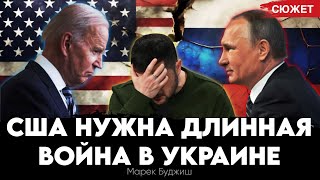 СЮЖЕТ

США НУЖНА ДЛИННАЯ ВОЙНА В УКРАИНЕ

Марек Буджиш